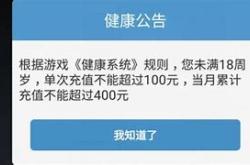 健康公告

根据游戏《健康系统》规则，您未满18周岁，单次充值不能超过100元，当月累计充值不能超过400元

我知道了